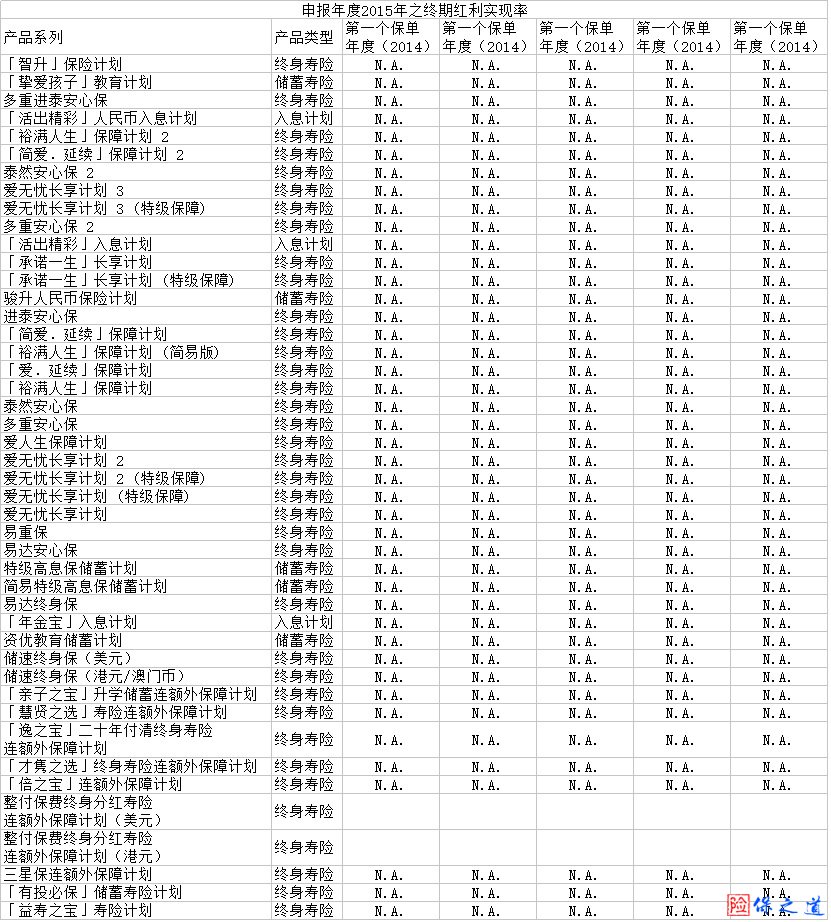 申报年度2015年之终期红利实现率

| 产品系列 | 产品类型 | 第一个保单年度（2014） | 第一个保单年度（2014） | 第一个保单年度（2014） | 第一个保单年度（2014） | 第一个保单年度（2014） |
|---|---|---|---|---|---|---|
| 「智升」保险计划 | 终身寿险 | N.A. | N.A. | N.A. | N.A. | N.A. |
| 「挚爱孩子」教育计划 | 储蓄寿险 | N.A. | N.A. | N.A. | N.A. | N.A. |
| 多重进泰安心保 | 终身寿险 | N.A. | N.A. | N.A. | N.A. | N.A. |
| 「活出精彩」人民币入息计划 | 入息计划 | N.A. | N.A. | N.A. | N.A. | N.A. |
| 「裕满人生」保障计划 2 | 终身寿险 | N.A. | N.A. | N.A. | N.A. | N.A. |
| 「简爱．延续」保障计划 2 | 终身寿险 | N.A. | N.A. | N.A. | N.A. | N.A. |
| 泰然安心保 2 | 终身寿险 | N.A. | N.A. | N.A. | N.A. | N.A. |
| 爱无忧长享计划 3 | 终身寿险 | N.A. | N.A. | N.A. | N.A. | N.A. |
| 爱无忧长享计划 3（特级保障） | 终身寿险 | N.A. | N.A. | N.A. | N.A. | N.A. |
| 多重安心保 2 | 终身寿险 | N.A. | N.A. | N.A. | N.A. | N.A. |
| 「活出精彩」入息计划 | 入息计划 | N.A. | N.A. | N.A. | N.A. | N.A. |
| 「承诺一生」长享计划 | 终身寿险 | N.A. | N.A. | N.A. | N.A. | N.A. |
| 「承诺一生」长享计划（特级保障） | 终身寿险 | N.A. | N.A. | N.A. | N.A. | N.A. |
| 骏升人民币保险计划 | 储蓄寿险 | N.A. | N.A. | N.A. | N.A. | N.A. |
| 进泰安心保 | 终身寿险 | N.A. | N.A. | N.A. | N.A. | N.A. |
| 「简爱．延续」保障计划 | 终身寿险 | N.A. | N.A. | N.A. | N.A. | N.A. |
| 「裕满人生」保障计划（简易版） | 终身寿险 | N.A. | N.A. | N.A. | N.A. | N.A. |
| 「爱．延续」保障计划 | 终身寿险 | N.A. | N.A. | N.A. | N.A. | N.A. |
| 「裕满人生」保障计划 | 终身寿险 | N.A. | N.A. | N.A. | N.A. | N.A. |
| 泰然安心保 | 终身寿险 | N.A. | N.A. | N.A. | N.A. | N.A. |
| 多重安心保 | 终身寿险 | N.A. | N.A. | N.A. | N.A. | N.A. |
| 爱人生保障计划 | 终身寿险 | N.A. | N.A. | N.A. | N.A. | N.A. |
| 爱无忧长享计划 2 | 终身寿险 | N.A. | N.A. | N.A. | N.A. | N.A. |
| 爱无忧长享计划 2（特级保障） | 终身寿险 | N.A. | N.A. | N.A. | N.A. | N.A. |
| 爱无忧长享计划（特级保障） | 终身寿险 | N.A. | N.A. | N.A. | N.A. | N.A. |
| 爱无忧长享计划 | 终身寿险 | N.A. | N.A. | N.A. | N.A. | N.A. |
| 易重保 | 终身寿险 | N.A. | N.A. | N.A. | N.A. | N.A. |
| 易达安心保 | 终身寿险 | N.A. | N.A. | N.A. | N.A. | N.A. |
| 特级高息保储蓄计划 | 储蓄寿险 | N.A. | N.A. | N.A. | N.A. | N.A. |
| 简易特级高息保储蓄计划 | 储蓄寿险 | N.A. | N.A. | N.A. | N.A. | N.A. |
| 易达终身保 | 终身寿险 | N.A. | N.A. | N.A. | N.A. | N.A. |
| 「年金宝」入息计划 | 入息计划 | N.A. | N.A. | N.A. | N.A. | N.A. |
| 资优教育储蓄计划 | 储蓄寿险 | N.A. | N.A. | N.A. | N.A. | N.A. |
| 储速终身保（美元） | 终身寿险 | N.A. | N.A. | N.A. | N.A. | N.A. |
| 储速终身保（港元/澳门币） | 终身寿险 | N.A. | N.A. | N.A. | N.A. | N.A. |
| 「亲子之宝」升学储蓄连额外保障计划 | 终身寿险 | N.A. | N.A. | N.A. | N.A. | N.A. |
| 「慧贤之选」寿险连额外保障计划 | 终身寿险 | N.A. | N.A. | N.A. | N.A. | N.A. |
| 「逸之宝」二十年付清终身寿险连额外保障计划 | 终身寿险 | N.A. | N.A. | N.A. | N.A. | N.A. |
| 「才隽之选」终身寿险连额外保障计划 | 终身寿险 | N.A. | N.A. | N.A. | N.A. | N.A. |
| 「倍之宝」连额外保障计划 | 终身寿险 | N.A. | N.A. | N.A. | N.A. | N.A. |
| 整付保费终身分红寿险连额外保障计划（美元） | 终身寿险 | | | | | |
| 整付保费终身分红寿险连额外保障计划（港元） | 终身寿险 | | | | | |
| 三星保连额外保障计划 | 终身寿险 | N.A. | N.A. | N.A. | N.A. | N.A. |
| 「有投必保」储蓄寿险计划 | 终身寿险 | N.A. | N.A. | N.A. | N.A. | N.A. |
| 「益寿之宝」寿险计划 | 终身寿险 | N.A. | N.A. | N.A. | N.A. | N.A. |

险 保之道